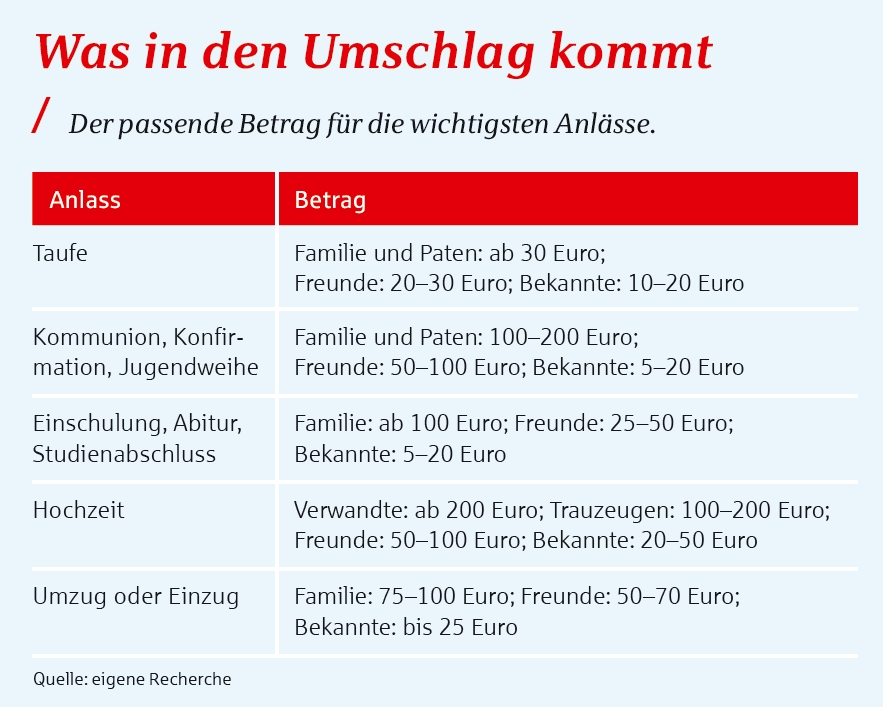 Was in den Umschlag kommt

/ Der passende Betrag für die wichtigsten Anlässe.

| Anlass | Betrag |
|---|---|
| Taufe | Familie und Paten: ab 30 Euro; Freunde: 20–30 Euro; Bekannte: 10–20 Euro |
| Kommunion, Konfirmation, Jugendweihe | Familie und Paten: 100–200 Euro; Freunde: 50–100 Euro; Bekannte: 5–20 Euro |
| Einschulung, Abitur, Studienabschluss | Familie: ab 100 Euro; Freunde: 25–50 Euro; Bekannte: 5–20 Euro |
| Hochzeit | Verwandte: ab 200 Euro; Trauzeugen: 100–200 Euro; Freunde: 50–100 Euro; Bekannte: 20–50 Euro |
| Umzug oder Einzug | Familie: 75–100 Euro; Freunde: 50–70 Euro; Bekannte: bis 25 Euro |

Quelle: eigene Recherche